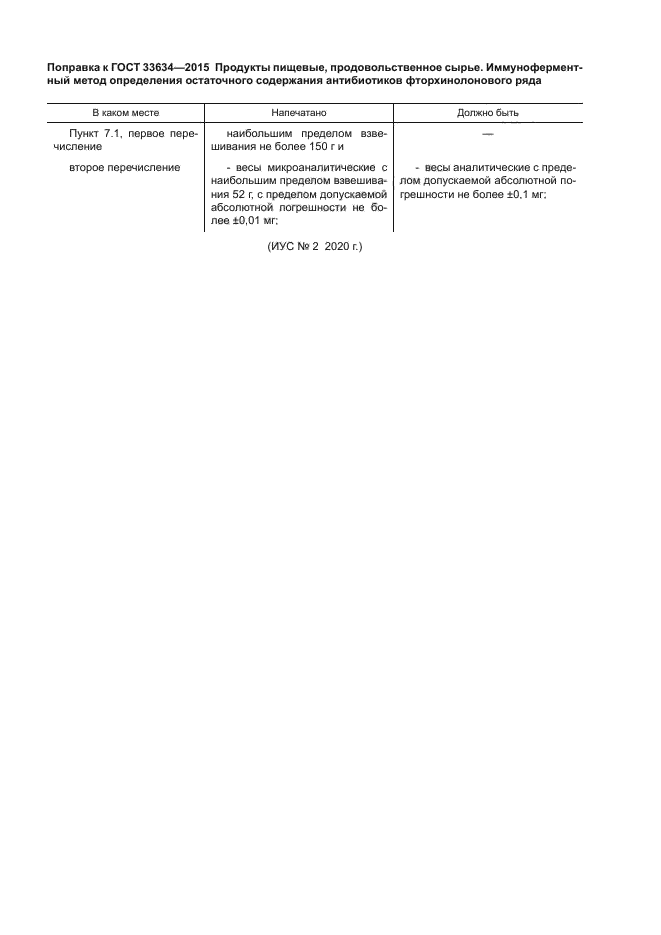 Поправка к ГОСТ 33634—2015 Продукты пищевые, продовольственное сырье. Иммуноферментный метод определения остаточного содержания антибиотиков фторхинолонового ряда

| В каком месте | Напечатано | Должно быть |
|---|---|---|
| Пункт 7.1, первое перечисление | наибольшим пределом взвешивания не более 150 г и | — |
| второе перечисление | - весы микроаналитические с наибольшим пределом взвешивания 52 г, с пределом допускаемой абсолютной погрешности не более ±0,01 мг; | - весы аналитические с пределом допускаемой абсолютной погрешности не более ±0,1 мг; |

(ИУС № 2 2020 г.)